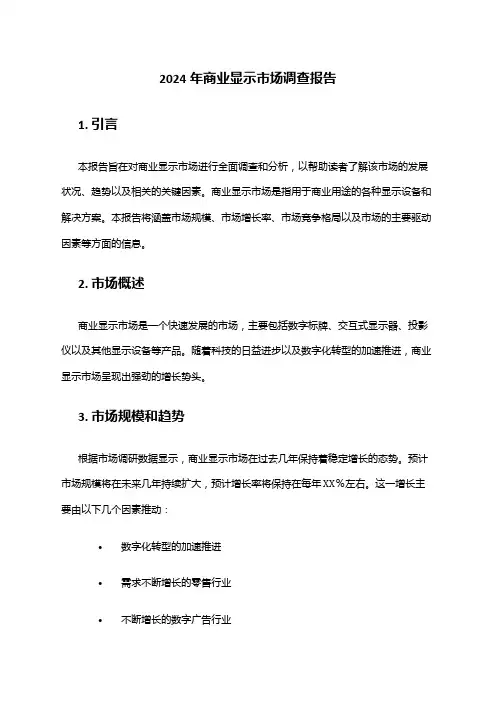 2024 年商业显示市场调查报告

1. 引言

本报告旨在对商业显示市场进行全面调查和分析，以帮助读者了解该市场的发展状况、趋势以及相关的关键因素。商业显示市场是指用于商业用途的各种显示设备和解决方案。本报告将涵盖市场规模、市场增长率、市场竞争格局以及市场的主要驱动因素等方面的信息。

2. 市场概述

商业显示市场是一个快速发展的市场，主要包括数字标牌、交互式显示器、投影仪以及其他显示设备等产品。随着科技的日益进步以及数字化转型的加速推进，商业显示市场呈现出强劲的增长势头。

3. 市场规模和趋势

根据市场调研数据显示，商业显示市场在过去几年保持着稳定增长的态势。预计市场规模将在未来几年持续扩大，预计增长率将保持在每年 XX％左右。这一增长主要由以下几个因素推动：

• 数字化转型的加速推进

• 需求不断增长的零售行业

• 不断增长的数字广告行业